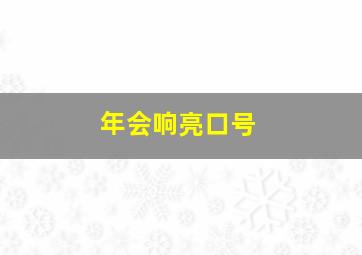 年会响亮口号